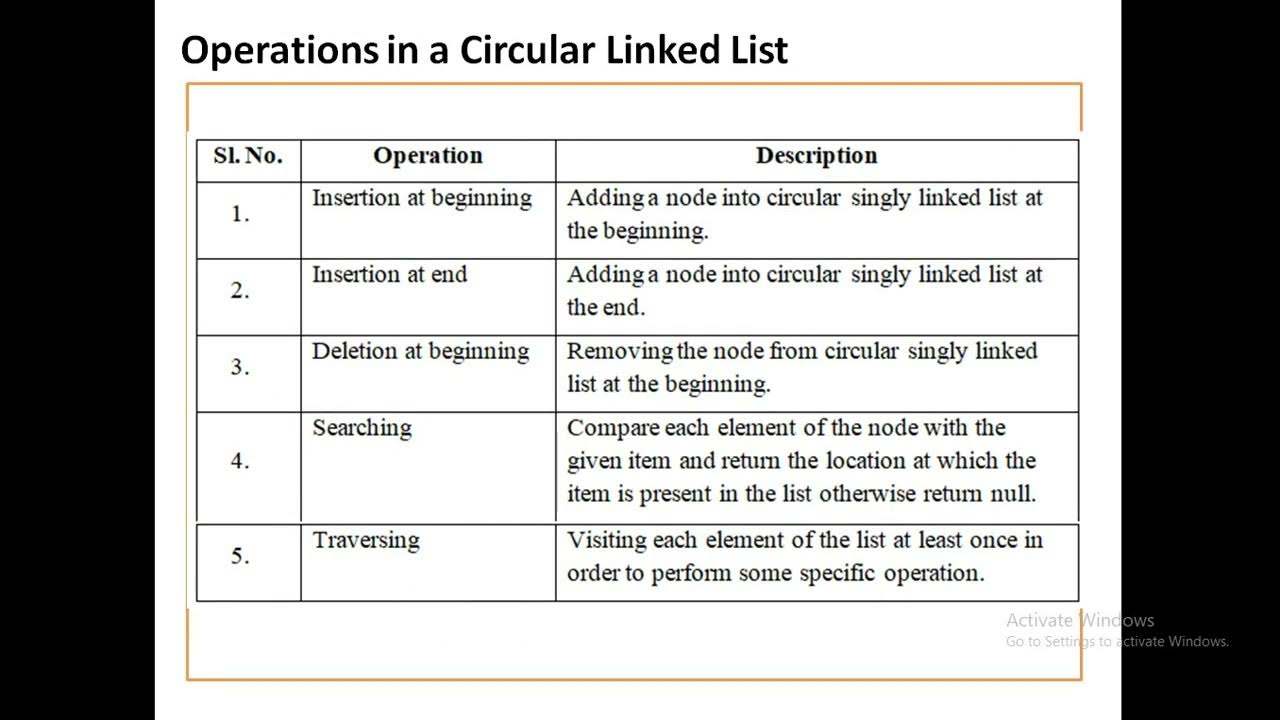 Operations in a Circular Linked List

| Sl. No. | Operation | Description |
|---|---|---|
| 1. | Insertion at beginning | Adding a node into circular singly linked list at the beginning. |
| 2. | Insertion at end | Adding a node into circular singly linked list at the end. |
| 3. | Deletion at beginning | Removing the node from circular singly linked list at the beginning. |
| 4. | Searching | Compare each element of the node with the given item and return the location at which the item is present in the list otherwise return null. |
| 5. | Traversing | Visiting each element of the list at least once in order to perform some specific operation. |

Activate Windows
Go to Settings to activate Windows.